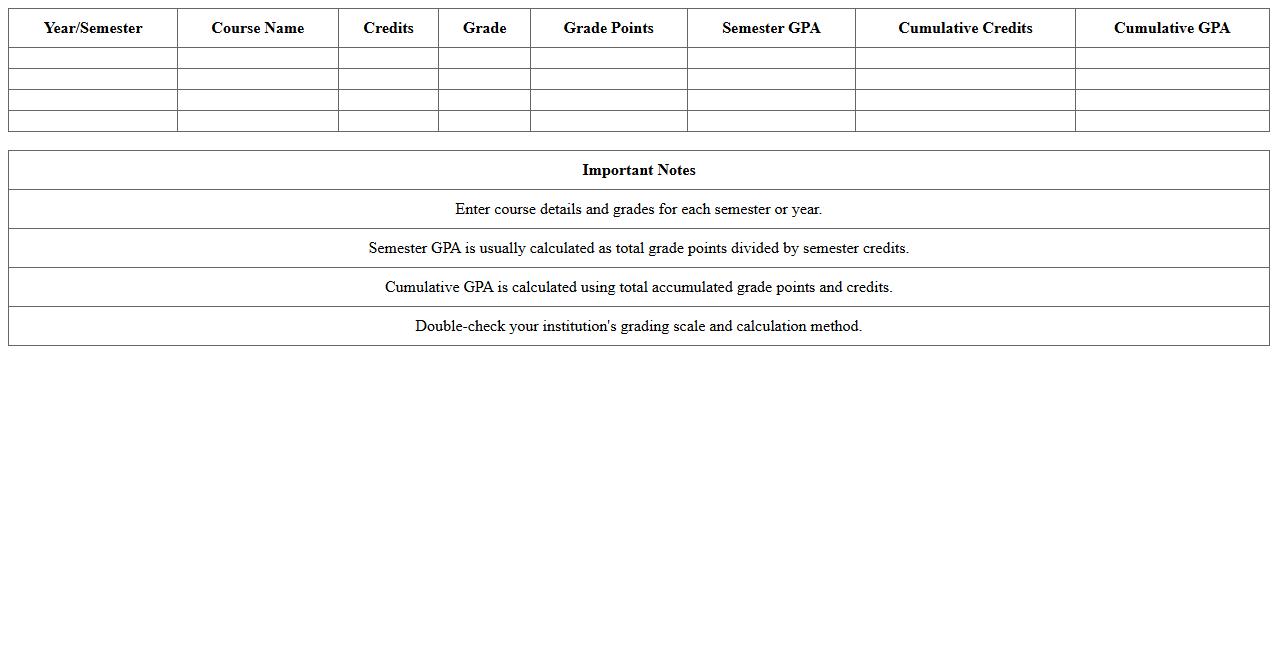 | Year/Semester | Course Name | Credits | Grade | Grade Points | Semester GPA | Cumulative Credits | Cumulative GPA |
|---|---|---|---|---|---|---|---|
| | | | | | | | |
| | | | | | | | |
| | | | | | | | |
| | | | | | | | |

| Important Notes |
|---|
| Enter course details and grades for each semester or year. |
| Semester GPA is usually calculated as total grade points divided by semester credits. |
| Cumulative GPA is calculated using total accumulated grade points and credits. |
| Double-check your institution's grading scale and calculation method. |